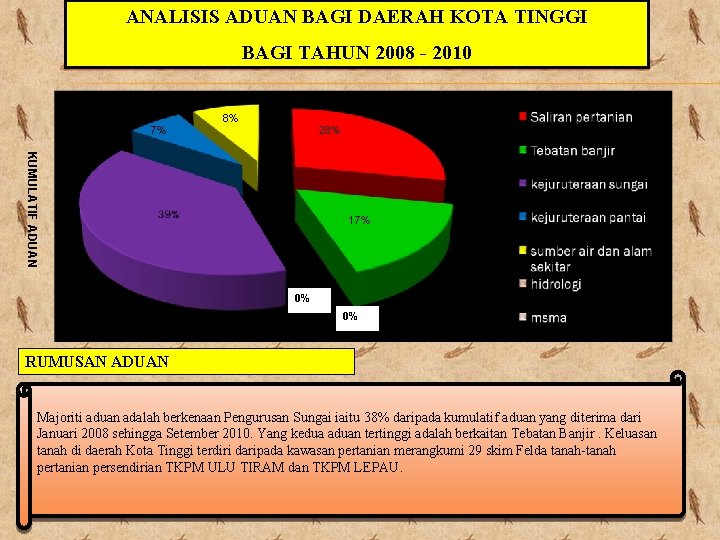 ANALISIS ADUAN BAGI DAERAH KOTA TINGGI

BAGI TAHUN 2008 - 2010

KUMULATIF ADUAN

8%
7%
28%
39%
17%
0%
0%

Saliran pertanian
Tebatan banjir
kejuruteraan sungai
kejuruteraan pantai
sumber air dan alam sekitar
hidrologi
msma

RUMUSAN ADUAN

Majoriti aduan adalah berkenaan Pengurusan Sungai iaitu 38% daripada kumulatif aduan yang diterima dari Januari 2008 sehingga Setember 2010. Yang kedua aduan tertinggi adalah berkaitan Tebatan Banjir . Keluasan tanah di daerah Kota Tinggi terdiri daripada kawasan pertanian merangkumi 29 skim Felda tanah-tanah pertanian persendirian TKPM ULU TIRAM dan TKPM LEPAU.